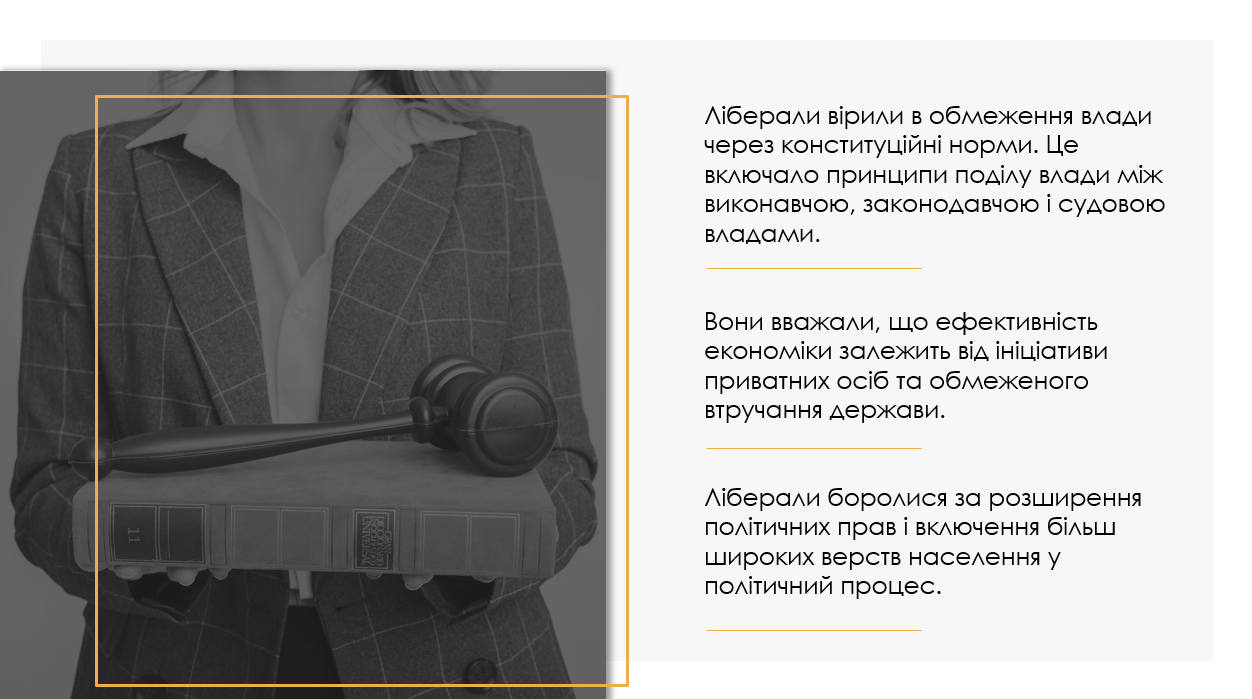 Ліберали вірили в обмеження влади через конституційні норми. Це включало принципи поділу влади між виконавчою, законодавчою і судовою владами.

Вони вважали, що ефективність економіки залежить від ініціативи приватних осіб та обмеженого втручання держави.

Ліберали боролися за розширення політичних прав і включення більш широких верств населення у політичний процес.